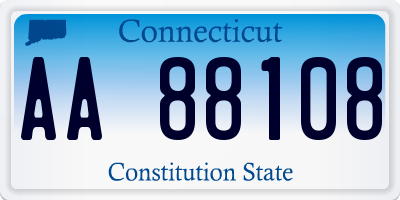 Connecticut

AA 88108

Constitution State